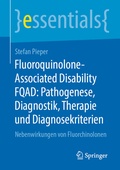 }essentials{

Stefan Pieper

Fluoroquinolone-Associated Disability FQAD: Pathogenese, Diagnostik, Therapie und Diagnosekriterien

Nebenwirkungen von Fluorchinolonen

Springer